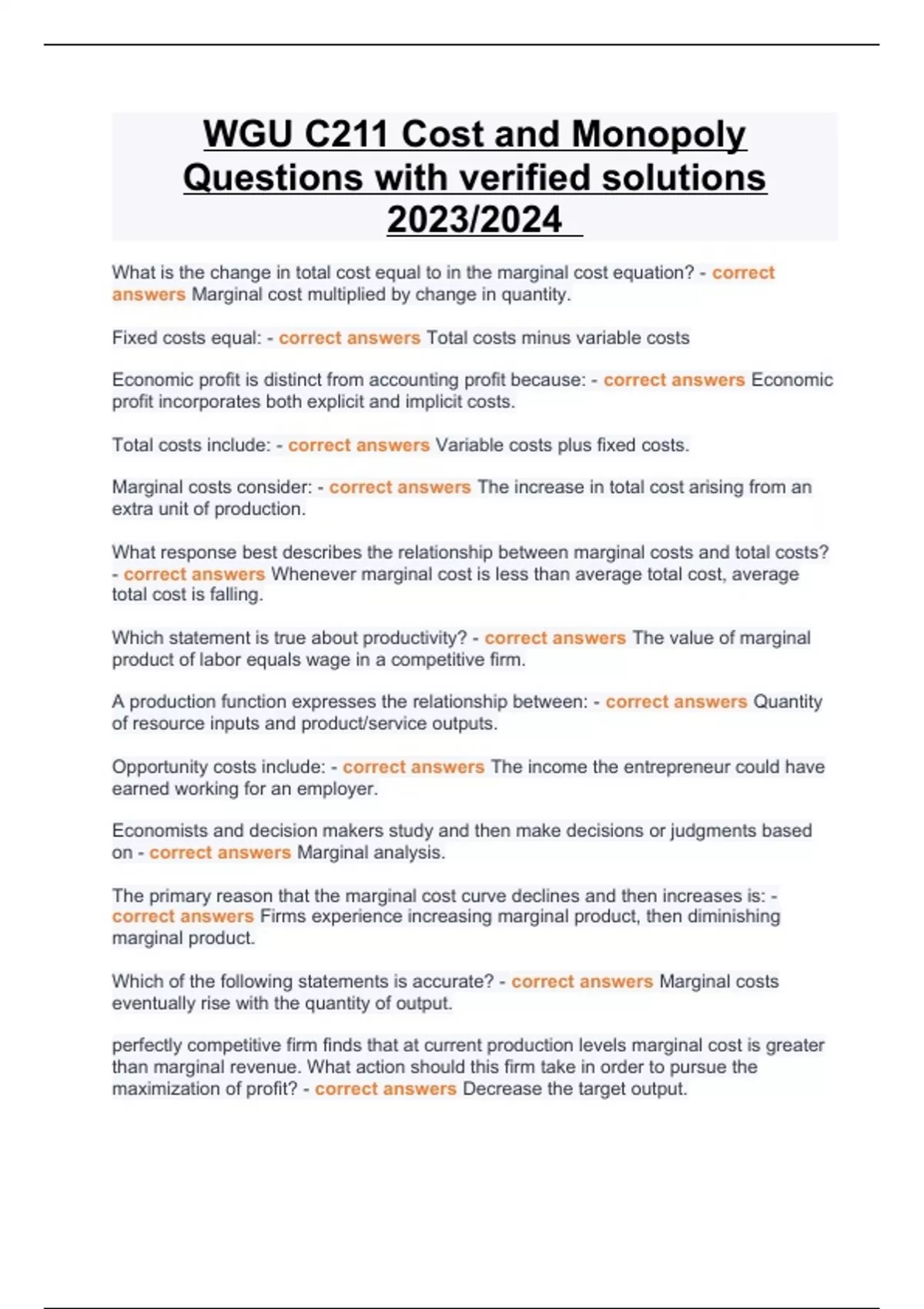 WGU C211 Cost and Monopoly Questions with verified solutions 2023/2024

What is the change in total cost equal to in the marginal cost equation? - correct answers Marginal cost multiplied by change in quantity.

Fixed costs equal: - correct answers Total costs minus variable costs

Economic profit is distinct from accounting profit because: - correct answers Economic profit incorporates both explicit and implicit costs.

Total costs include: - correct answers Variable costs plus fixed costs.

Marginal costs consider: - correct answers The increase in total cost arising from an extra unit of production.

What response best describes the relationship between marginal costs and total costs? - correct answers Whenever marginal cost is less than average total cost, average total cost is falling.

Which statement is true about productivity? - correct answers The value of marginal product of labor equals wage in a competitive firm.

A production function expresses the relationship between: - correct answers Quantity of resource inputs and product/service outputs.

Opportunity costs include: - correct answers The income the entrepreneur could have earned working for an employer.

Economists and decision makers study and then make decisions or judgments based on - correct answers Marginal analysis.

The primary reason that the marginal cost curve declines and then increases is: - correct answers Firms experience increasing marginal product, then diminishing marginal product.

Which of the following statements is accurate? - correct answers Marginal costs eventually rise with the quantity of output.

perfectly competitive firm finds that at current production levels marginal cost is greater than marginal revenue. What action should this firm take in order to pursue the maximization of profit? - correct answers Decrease the target output.